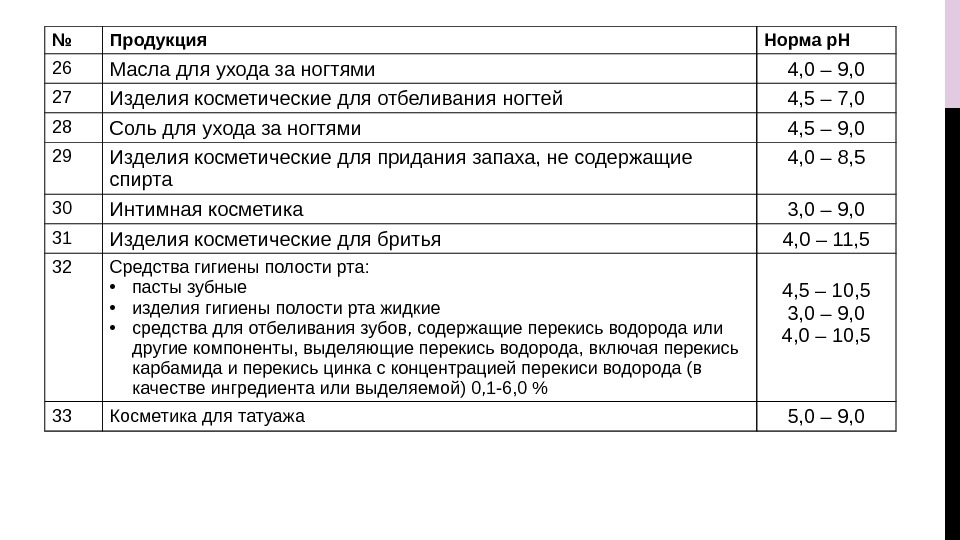 | № | Продукция | Норма pH |
|---|---|---|
| 26 | Масла для ухода за ногтями | 4,0 – 9,0 |
| 27 | Изделия косметические для отбеливания ногтей | 4,5 – 7,0 |
| 28 | Соль для ухода за ногтями | 4,5 – 9,0 |
| 29 | Изделия косметические для придания запаха, не содержащие спирта | 4,0 – 8,5 |
| 30 | Интимная косметика | 3,0 – 9,0 |
| 31 | Изделия косметические для бритья | 4,0 – 11,5 |
| 32 | Средства гигиены полости рта: • пасты зубные • изделия гигиены полости рта жидкие • средства для отбеливания зубов, содержащие перекись водорода или другие компоненты, выделяющие перекись водорода, включая перекись карбамида и перекись цинка с концентрацией перекиси водорода (в качестве ингредиента или выделяемой) 0,1-6,0 % | 4,5 – 10,5 3,0 – 9,0 4,0 – 10,5 |
| 33 | Косметика для татуажа | 5,0 – 9,0 |